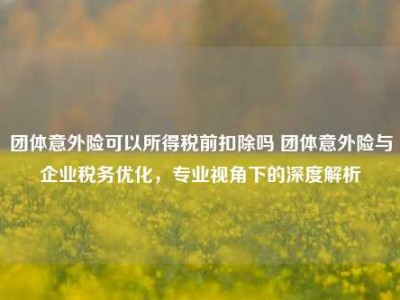 团体意外险可以所得税前扣除吗 团体意外险与企业税务优化，专业视角下的深度解析